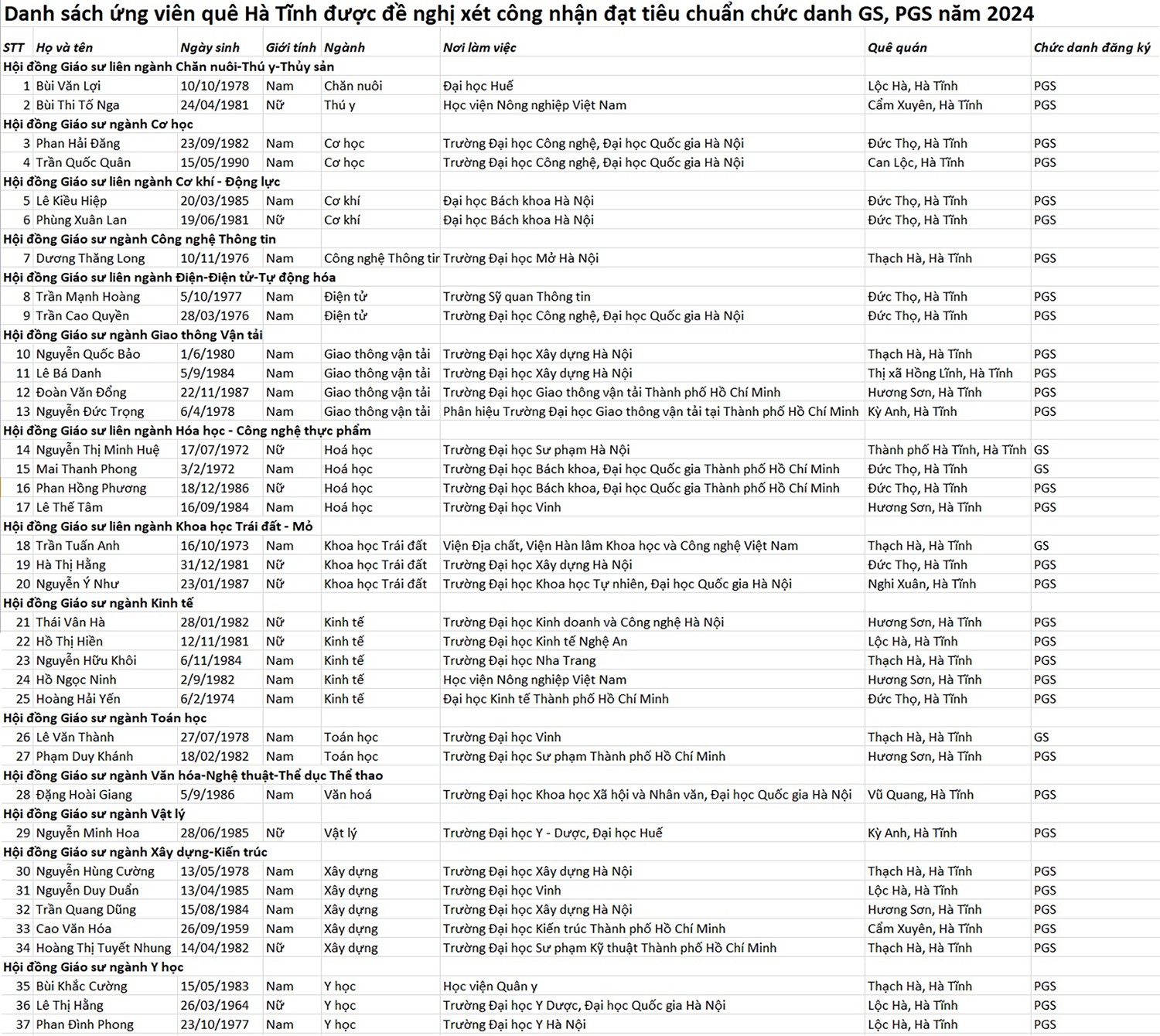 Danh sách ứng viên quê Hà Tĩnh được đề nghị xét công nhận đạt tiêu chuẩn chức danh GS, PGS năm 2024

| STT | Họ và tên | Ngày sinh | Giới tính | Ngành | Nơi làm việc | Quê quán | Chức danh đăng ký |
|---|---|---|---|---|---|---|---|
| Hội đồng Giáo sư liên ngành Chăn nuôi-Thú y-Thủy sản | | | | | | | |
| 1 | Bùi Văn Lợi | 10/10/1978 | Nam | Chăn nuôi | Đại học Huế | Lộc Hà, Hà Tĩnh | PGS |
| 2 | Bùi Thi Tố Nga | 24/04/1981 | Nữ | Thú y | Học viện Nông nghiệp Việt Nam | Cẩm Xuyên, Hà Tĩnh | PGS |
| Hội đồng Giáo sư ngành Cơ học | | | | | | | |
| 3 | Phan Hải Đăng | 23/09/1982 | Nam | Cơ học | Trường Đại học Công nghệ, Đại học Quốc gia Hà Nội | Đức Thọ, Hà Tĩnh | PGS |
| 4 | Trần Quốc Quân | 15/05/1990 | Nam | Cơ học | Trường Đại học Công nghệ, Đại học Quốc gia Hà Nội | Can Lộc, Hà Tĩnh | PGS |
| Hội đồng Giáo sư liên ngành Cơ khí - Động lực | | | | | | | |
| 5 | Lê Kiều Hiệp | 20/03/1985 | Nam | Cơ khí | Đại học Bách khoa Hà Nội | Đức Thọ, Hà Tĩnh | PGS |
| 6 | Phùng Xuân Lan | 19/06/1981 | Nữ | Cơ khí | Đại học Bách khoa Hà Nội | Đức Thọ, Hà Tĩnh | PGS |
| Hội đồng Giáo sư ngành Công nghệ Thông tin | | | | | | | |
| 7 | Dương Thăng Long | 10/11/1976 | Nam | Công nghệ Thông tin | Trường Đại học Mở Hà Nội | Thạch Hà, Hà Tĩnh | PGS |
| Hội đồng Giáo sư liên ngành Điện-Điện tử-Tự động hóa | | | | | | | |
| 8 | Trần Mạnh Hoàng | 5/10/1977 | Nam | Điện tử | Trường Sỹ quan Thông tin | Đức Thọ, Hà Tĩnh | PGS |
| 9 | Trần Cao Quyền | 28/03/1976 | Nam | Điện tử | Trường Đại học Công nghệ, Đại học Quốc gia Hà Nội | Đức Thọ, Hà Tĩnh | PGS |
| Hội đồng Giáo sư ngành Giao thông Vận tải | | | | | | | |
| 10 | Nguyễn Quốc Bảo | 1/6/1980 | Nam | Giao thông vận tải | Trường Đại học Xây dựng Hà Nội | Thạch Hà, Hà Tĩnh | PGS |
| 11 | Lê Bá Danh | 5/9/1984 | Nam | Giao thông vận tải | Trường Đại học Xây dựng Hà Nội | Thị xã Hồng Lĩnh, Hà Tĩnh | PGS |
| 12 | Đoàn Văn Đổng | 22/11/1987 | Nam | Giao thông vận tải | Trường Đại học Giao thông vận tải Thành phố Hồ Chí Minh | Hương Sơn, Hà Tĩnh | PGS |
| 13 | Nguyễn Đức Trọng | 6/4/1978 | Nam | Giao thông vận tải | Phân hiệu Trường Đại học Giao thông vận tải tại Thành phố Hồ Chí Minh | Kỳ Anh, Hà Tĩnh | PGS |
| Hội đồng Giáo sư liên ngành Hóa học - Công nghệ thực phẩm | | | | | | | |
| 14 | Nguyễn Thị Minh Huệ | 17/07/1972 | Nữ | Hoá học | Trường Đại học Sư phạm Hà Nội | Thành phố Hà Tĩnh, Hà Tĩnh | GS |
| 15 | Mai Thanh Phong | 3/2/1972 | Nam | Hoá học | Trường Đại học Bách khoa, Đại học Quốc gia Thành phố Hồ Chí Minh | Đức Thọ, Hà Tĩnh | GS |
| 16 | Phan Hồng Phương | 18/12/1986 | Nữ | Hoá học | Trường Đại học Bách khoa, Đại học Quốc gia Thành phố Hồ Chí Minh | Đức Thọ, Hà Tĩnh | PGS |
| 17 | Lê Thế Tâm | 16/09/1984 | Nam | Hoá học | Trường Đại học Vinh | Hương Sơn, Hà Tĩnh | PGS |
| Hội đồng Giáo sư liên ngành Khoa học Trái đất - Mỏ | | | | | | | |
| 18 | Trần Tuấn Anh | 16/10/1973 | Nam | Khoa học Trái đất | Viện Địa chất, Viện Hàn lâm Khoa học và Công nghệ Việt Nam | Thạch Hà, Hà Tĩnh | GS |
| 19 | Hà Thị Hằng | 31/12/1981 | Nữ | Khoa học Trái đất | Trường Đại học Xây dựng Hà Nội | Đức Thọ, Hà Tĩnh | PGS |
| 20 | Nguyễn Ý Như | 23/01/1987 | Nữ | Khoa học Trái đất | Trường Đại học Khoa học Tự nhiên, Đại học Quốc gia Hà Nội | Nghi Xuân, Hà Tĩnh | PGS |
| Hội đồng Giáo sư ngành Kinh tế | | | | | | | |
| 21 | Thái Vân Hà | 28/01/1982 | Nữ | Kinh tế | Trường Đại học Kinh doanh và Công nghệ Hà Nội | Hương Sơn, Hà Tĩnh | PGS |
| 22 | Hồ Thị Hiền | 12/11/1981 | Nữ | Kinh tế | Trường Đại học Kinh tế Nghệ An | Lộc Hà, Hà Tĩnh | PGS |
| 23 | Nguyễn Hữu Khôi | 6/11/1984 | Nam | Kinh tế | Trường Đại học Nha Trang | Thạch Hà, Hà Tĩnh | PGS |
| 24 | Hồ Ngọc Ninh | 2/9/1982 | Nam | Kinh tế | Học viện Nông nghiệp Việt Nam | Hương Sơn, Hà Tĩnh | PGS |
| 25 | Hoàng Hải Yến | 6/2/1974 | Nam | Kinh tế | Đại học Kinh tế Thành phố Hồ Chí Minh | Đức Thọ, Hà Tĩnh | PGS |
| Hội đồng Giáo sư ngành Toán học | | | | | | | |
| 26 | Lê Văn Thành | 27/07/1978 | Nam | Toán học | Trường Đại học Vinh | Thạch Hà, Hà Tĩnh | GS |
| 27 | Phạm Duy Khánh | 18/02/1982 | Nam | Toán học | Trường Đại học Sư phạm Thành phố Hồ Chí Minh | Hương Sơn, Hà Tĩnh | PGS |
| Hội đồng Giáo sư ngành Văn hóa-Nghệ thuật-Thể dục Thể thao | | | | | | | |
| 28 | Đặng Hoài Giang | 5/9/1986 | Nam | Văn hoá | Trường Đại học Khoa học Xã hội và Nhân văn, Đại học Quốc gia Hà Nội | Vũ Quang, Hà Tĩnh | PGS |
| Hội đồng Giáo sư ngành Vật lý | | | | | | | |
| 29 | Nguyễn Minh Hoa | 28/06/1985 | Nữ | Vật lý | Trường Đại học Y - Dược, Đại học Huế | Kỳ Anh, Hà Tĩnh | PGS |
| Hội đồng Giáo sư ngành Xây dựng-Kiến trúc | | | | | | | |
| 30 | Nguyễn Hùng Cường | 13/05/1978 | Nam | Xây dựng | Trường Đại học Xây dựng Hà Nội | Thạch Hà, Hà Tĩnh | PGS |
| 31 | Nguyễn Duy Duẩn | 13/04/1985 | Nam | Xây dựng | Trường Đại học Vinh | Lộc Hà, Hà Tĩnh | PGS |
| 32 | Trần Quang Dũng | 15/08/1984 | Nam | Xây dựng | Trường Đại học Xây dựng Hà Nội | Hương Sơn, Hà Tĩnh | PGS |
| 33 | Cao Văn Hóa | 26/09/1959 | Nam | Xây dựng | Trường Đại học Kiến trúc Thành phố Hồ Chí Minh | Cẩm Xuyên, Hà Tĩnh | PGS |
| 34 | Hoàng Thị Tuyết Nhung | 14/04/1982 | Nữ | Xây dựng | Trường Đại học Sư phạm Kỹ thuật Thành phố Hồ Chí Minh | Thạch Hà, Hà Tĩnh | PGS |
| Hội đồng Giáo sư ngành Y học | | | | | | | |
| 35 | Bùi Khắc Cường | 15/05/1983 | Nam | Y học | Học viện Quân y | Thạch Hà, Hà Tĩnh | PGS |
| 36 | Lê Thị Hằng | 26/03/1964 | Nữ | Y học | Trường Đại học Y Dược, Đại học Quốc gia Hà Nội | Lộc Hà, Hà Tĩnh | PGS |
| 37 | Phan Đình Phong | 23/10/1977 | Nam | Y học | Trường Đại học Y Hà Nội | Lộc Hà, Hà Tĩnh | PGS |